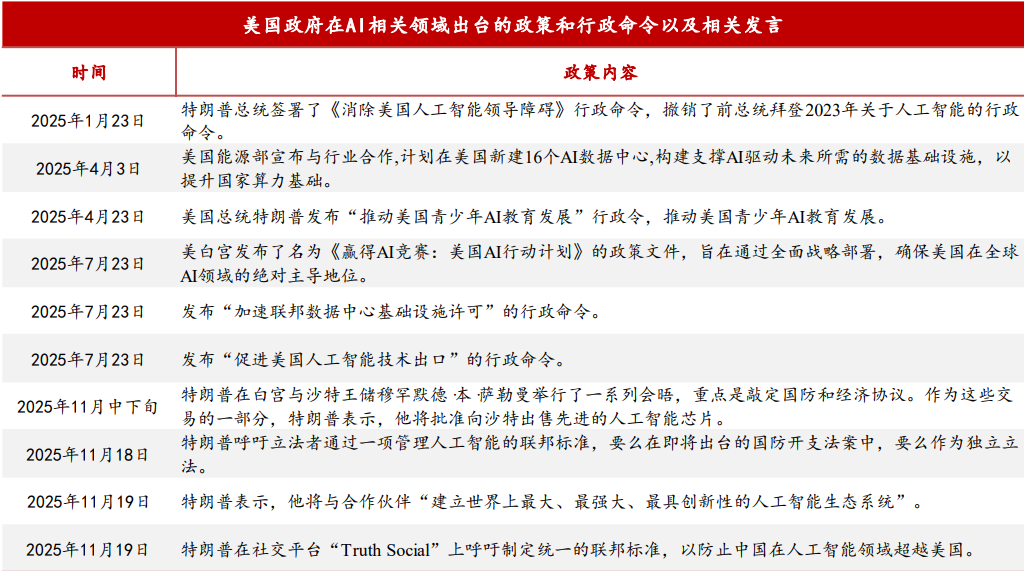 美国政府在AI相关领域出台的政策和行政命令以及相关发言

| 时间 | 政策内容 |
|---|---|
| 2025年1月23日 | 特朗普总统签署了《消除美国人工智能领导障碍》行政命令，撤销了前总统拜登2023年关于人工智能的行政命令。 |
| 2025年4月3日 | 美国能源部宣布与行业合作,计划在美国新建16个AI数据中心,构建支撑AI驱动未来所需的数据基础设施，以提升国家算力基础。 |
| 2025年4月23日 | 美国总统特朗普发布“推动美国青少年AI教育发展”行政令，推动美国青少年AI教育发展。 |
| 2025年7月23日 | 美白宫发布了名为《赢得AI竞赛：美国AI行动计划》的政策文件，旨在通过全面战略部署，确保美国在全球AI领域的绝对主导地位。 |
| 2025年7月23日 | 发布“加速联邦数据中心基础设施许可”的行政命令。 |
| 2025年7月23日 | 发布“促进美国人工智能技术出口”的行政命令。 |
| 2025年11月中下旬 | 特朗普在白宫与沙特王储穆罕默德·本·萨勒曼举行了一系列会晤，重点是敲定国防和经济协议。作为这些交易的一部分，特朗普表示，他将批准向沙特出售先进的人工智能芯片。 |
| 2025年11月18日 | 特朗普呼吁立法者通过一项管理人工智能的联邦标准，要么在即将出台的国防开支法案中，要么作为独立立法。 |
| 2025年11月19日 | 特朗普表示，他将与合作伙伴“建立世界上最大、最强大、最具创新性的人工智能生态系统”。 |
| 2025年11月19日 | 特朗普在社交平台“Truth Social”上呼吁制定统一的联邦标准，以防止中国在人工智能领域超越美国。 |